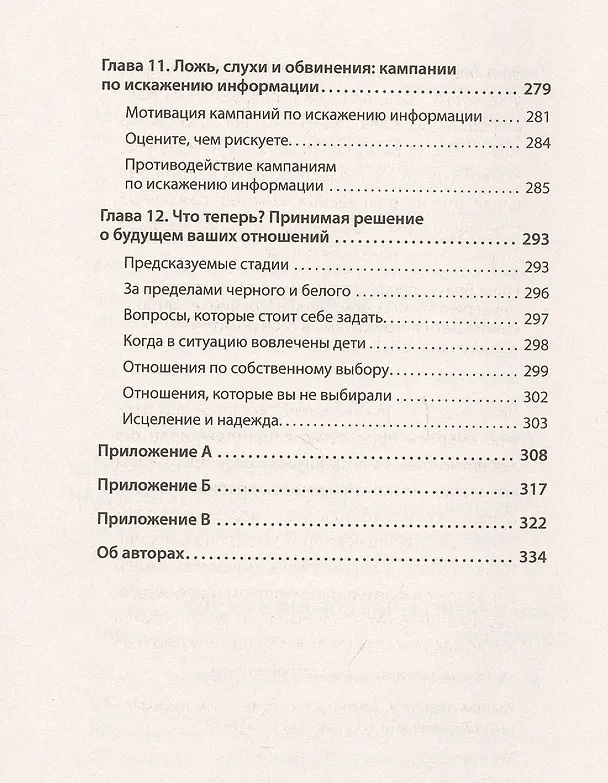 Глава 11. Ложь, слухи и обвинения: кампании по искажению информации 279

Мотивация кампаний по искажению информации 281

Оцените, чем рискуете 284

Противодействие кампаниям по искажению информации 285

Глава 12. Что теперь? Принимая решение о будущем ваших отношений 293

Предсказуемые стадии 293

За пределами черного и белого 296

Вопросы, которые стоит себе задать 297

Когда в ситуацию вовлечены дети 298

Отношения по собственному выбору 299

Отношения, которые вы не выбирали 302

Исцеление и надежда 303

Приложение А 308

Приложение Б 317

Приложение В 322

Об авторах 334